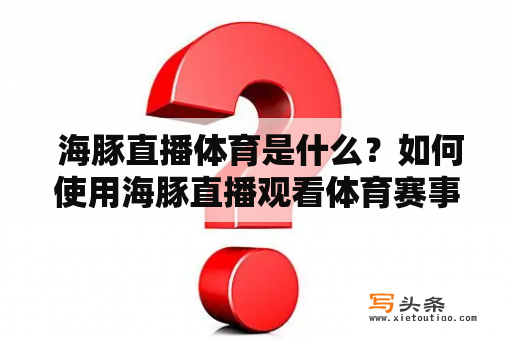 海豚直播体育是什么？如何使用海豚直播观看体育赛事

写头条
www.xietoutiao.com